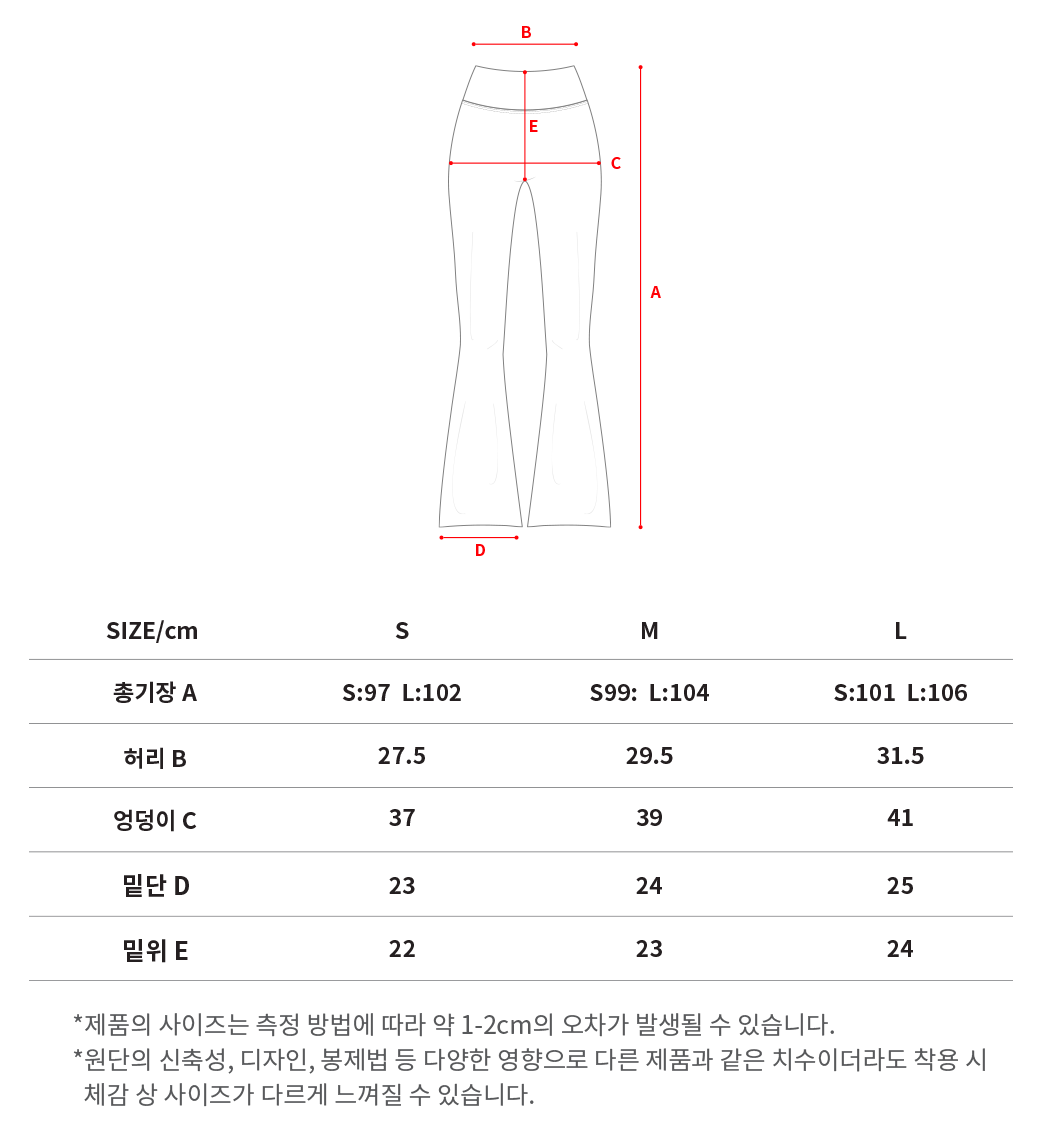 B

E

C

A

D

| SIZE/cm | S | M | L |
|---|---|---|---|
| 총기장 A | S:97 L:102 | S99: L:104 | S:101 L:106 |
| 허리 B | 27.5 | 29.5 | 31.5 |
| 엉덩이 C | 37 | 39 | 41 |
| 밑단 D | 23 | 24 | 25 |
| 밑위 E | 22 | 23 | 24 |

*제품의 사이즈는 측정 방법에 따라 약 1-2cm의 오차가 발생될 수 있습니다.
*원단의 신축성, 디자인, 봉제법 등 다양한 영향으로 다른 제품과 같은 치수이더라도 착용 시 체감 상 사이즈가 다르게 느껴질 수 있습니다.